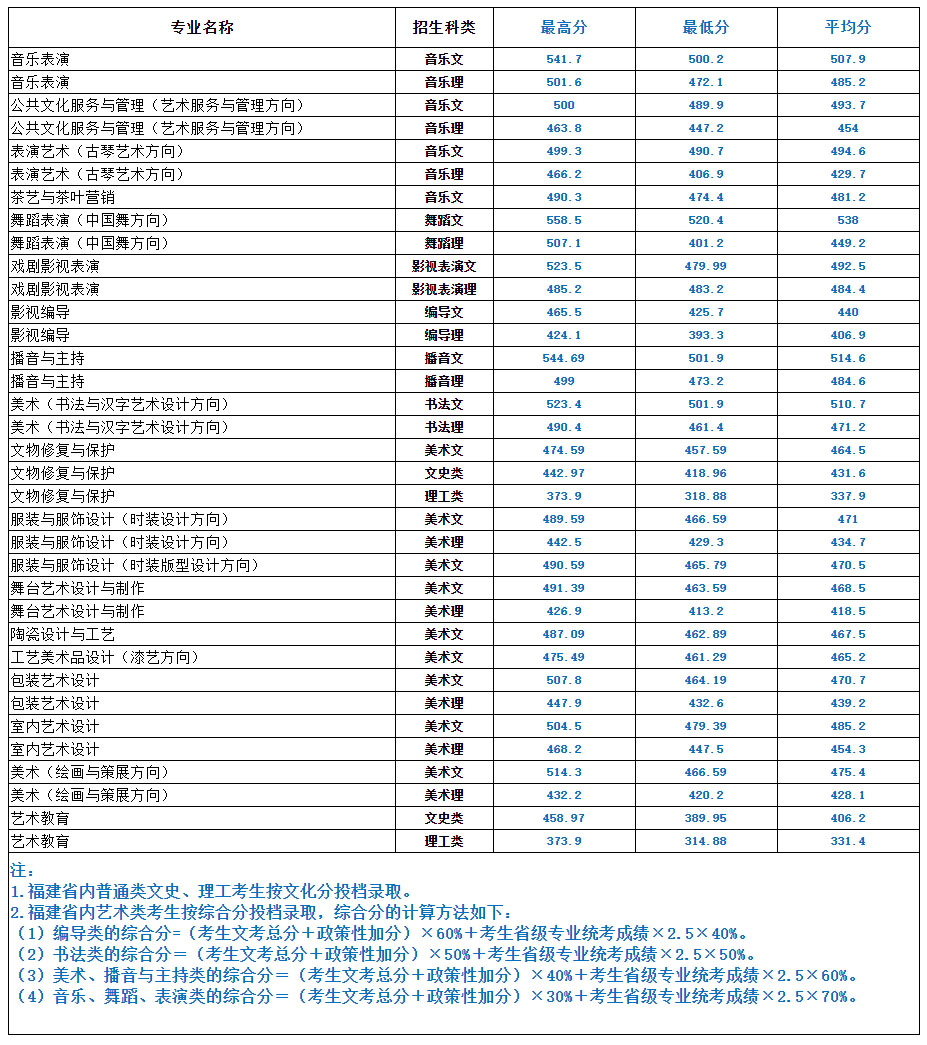 | 专业名称 | 招生科类 | 最高分 | 最低分 | 平均分 |
|---|---|---|---|---|
| 音乐表演 | 音乐文 | 541.7 | 500.2 | 507.9 |
| 音乐表演 | 音乐理 | 501.6 | 472.1 | 485.2 |
| 公共文化服务与管理（艺术服务与管理方向） | 音乐文 | 500 | 489.9 | 493.7 |
| 公共文化服务与管理（艺术服务与管理方向） | 音乐理 | 463.8 | 447.2 | 454 |
| 表演艺术（古琴艺术方向） | 音乐文 | 499.3 | 490.7 | 494.6 |
| 表演艺术（古琴艺术方向） | 音乐理 | 466.2 | 406.9 | 429.7 |
| 茶艺与茶叶营销 | 音乐文 | 490.3 | 474.4 | 481.2 |
| 舞蹈表演（中国舞方向） | 舞蹈文 | 558.5 | 520.4 | 538 |
| 舞蹈表演（中国舞方向） | 舞蹈理 | 507.1 | 401.2 | 449.2 |
| 戏剧影视表演 | 影视表演文 | 523.5 | 479.99 | 492.5 |
| 戏剧影视表演 | 影视表演理 | 485.2 | 483.2 | 484.4 |
| 影视编导 | 编导文 | 465.5 | 425.7 | 440 |
| 影视编导 | 编导理 | 424.1 | 393.3 | 406.9 |
| 播音与主持 | 播音文 | 544.69 | 501.9 | 514.6 |
| 播音与主持 | 播音理 | 499 | 473.2 | 484.6 |
| 美术（书法与汉字艺术设计方向） | 书法文 | 523.4 | 501.9 | 510.7 |
| 美术（书法与汉字艺术设计方向） | 书法理 | 490.4 | 461.4 | 471.2 |
| 文物修复与保护 | 美术文 | 474.59 | 457.59 | 464.5 |
| 文物修复与保护 | 文史类 | 442.97 | 418.96 | 431.6 |
| 文物修复与保护 | 理工类 | 373.9 | 318.88 | 337.9 |
| 服装与服饰设计（时装设计方向） | 美术文 | 489.59 | 466.59 | 471 |
| 服装与服饰设计（时装设计方向） | 美术理 | 442.5 | 429.3 | 434.7 |
| 服装与服饰设计（时装版型设计方向） | 美术文 | 490.59 | 465.79 | 470.5 |
| 舞台艺术设计与制作 | 美术文 | 491.39 | 463.59 | 468.5 |
| 舞台艺术设计与制作 | 美术理 | 426.9 | 413.2 | 418.5 |
| 陶瓷设计与工艺 | 美术文 | 487.09 | 462.89 | 467.5 |
| 工艺美术品设计（漆艺方向） | 美术文 | 475.49 | 461.29 | 465.2 |
| 包装艺术设计 | 美术文 | 507.8 | 464.19 | 470.7 |
| 包装艺术设计 | 美术理 | 447.9 | 432.6 | 439.2 |
| 室内艺术设计 | 美术文 | 504.5 | 479.39 | 485.2 |
| 室内艺术设计 | 美术理 | 468.2 | 447.5 | 454.3 |
| 美术（绘画与策展方向） | 美术文 | 514.3 | 466.59 | 475.4 |
| 美术（绘画与策展方向） | 美术理 | 432.2 | 420.2 | 428.1 |
| 艺术教育 | 文史类 | 458.97 | 389.95 | 406.2 |
| 艺术教育 | 理工类 | 373.9 | 314.88 | 331.4 |

注：
1.福建省内普通类文史、理工考生按文化分投档录取。
2.福建省内艺术类考生按综合分投档录取，综合分的计算方法如下：
（1）编导类的综合分=（考生文考总分+政策性加分）×60%+考生省级专业统考成绩×2.5×40%。
（2）书法类的综合分=（考生文考总分+政策性加分）×50%+考生省级专业统考成绩×2.5×50%。
（3）美术、播音与主持类的综合分=（考生文考总分+政策性加分）×40%+考生省级专业统考成绩×2.5×60%。
（4）音乐、舞蹈、表演类的综合分=（考生文考总分+政策性加分）×30%+考生省级专业统考成绩×2.5×70%。